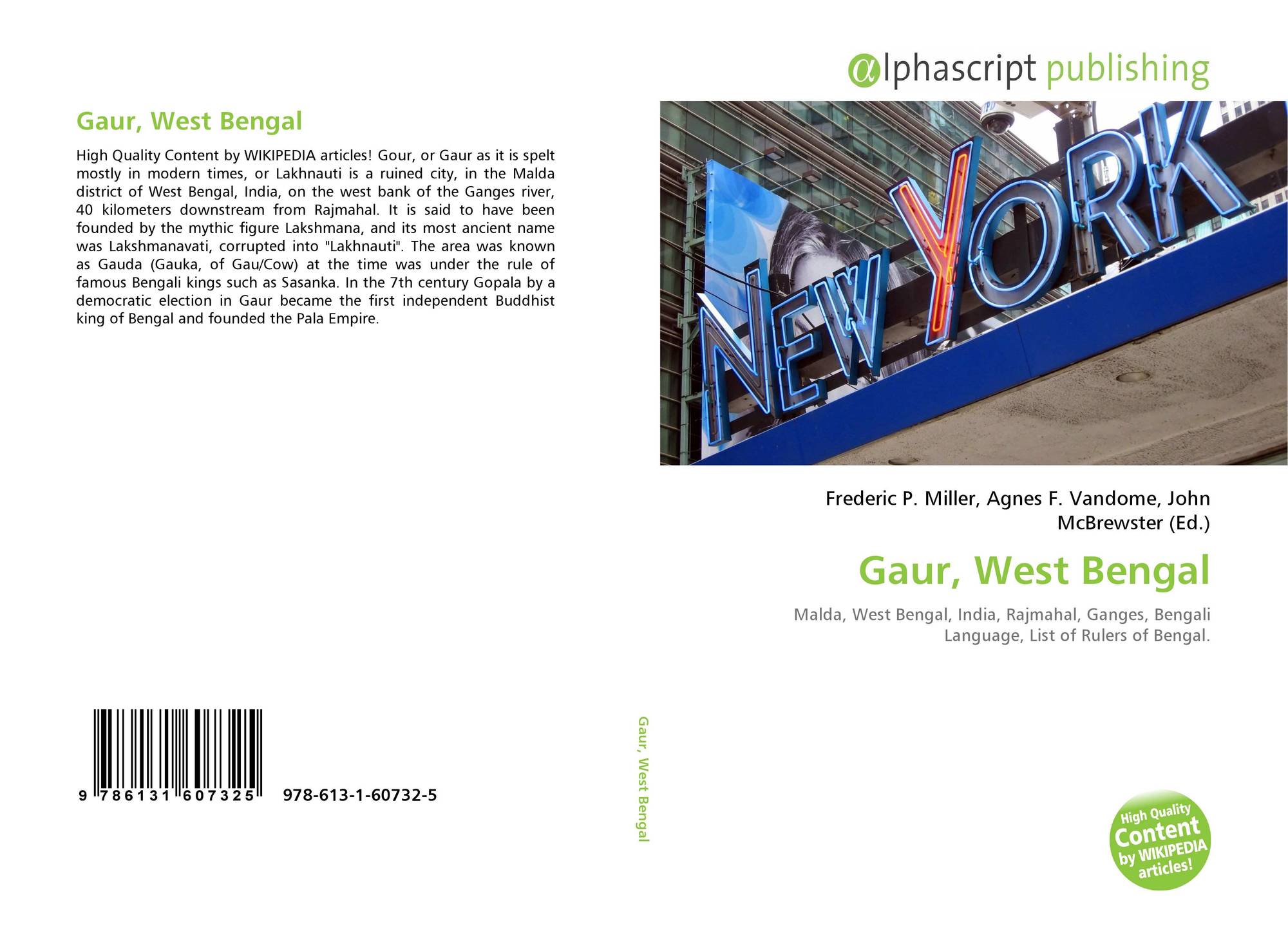 Gaur, West Bengal

High Quality Content by WIKIPEDIA articles! Gour, or Gaur as it is spelt mostly in modern times, or Lakhnauti is a ruined city, in the Malda district of West Bengal, India, on the west bank of the Ganges river, 40 kilometers downstream from Rajmahal. It is said to have been founded by the mythic figure Lakshmana, and its most ancient name was Lakshmanavati, corrupted into "Lakhnauti". The area was known as Gauda (Gauka, of Gau/Cow) at the time was under the rule of famous Bengali kings such as Sasanka. In the 7th century Gopala by a democratic election in Gaur became the first independent Buddhist king of Bengal and founded the Pala Empire.

9 786131 607325 978-613-1-60732-5

Gaur, West Bengal

αlphascript publishing

NEW YORK

Frederic P. Miller, Agnes F. Vandome, John McBrewster (Ed.)

Gaur, West Bengal

Malda, West Bengal, India, Rajmahal, Ganges, Bengali Language, List of Rulers of Bengal.

High Quality Content by WIKIPEDIA articles!